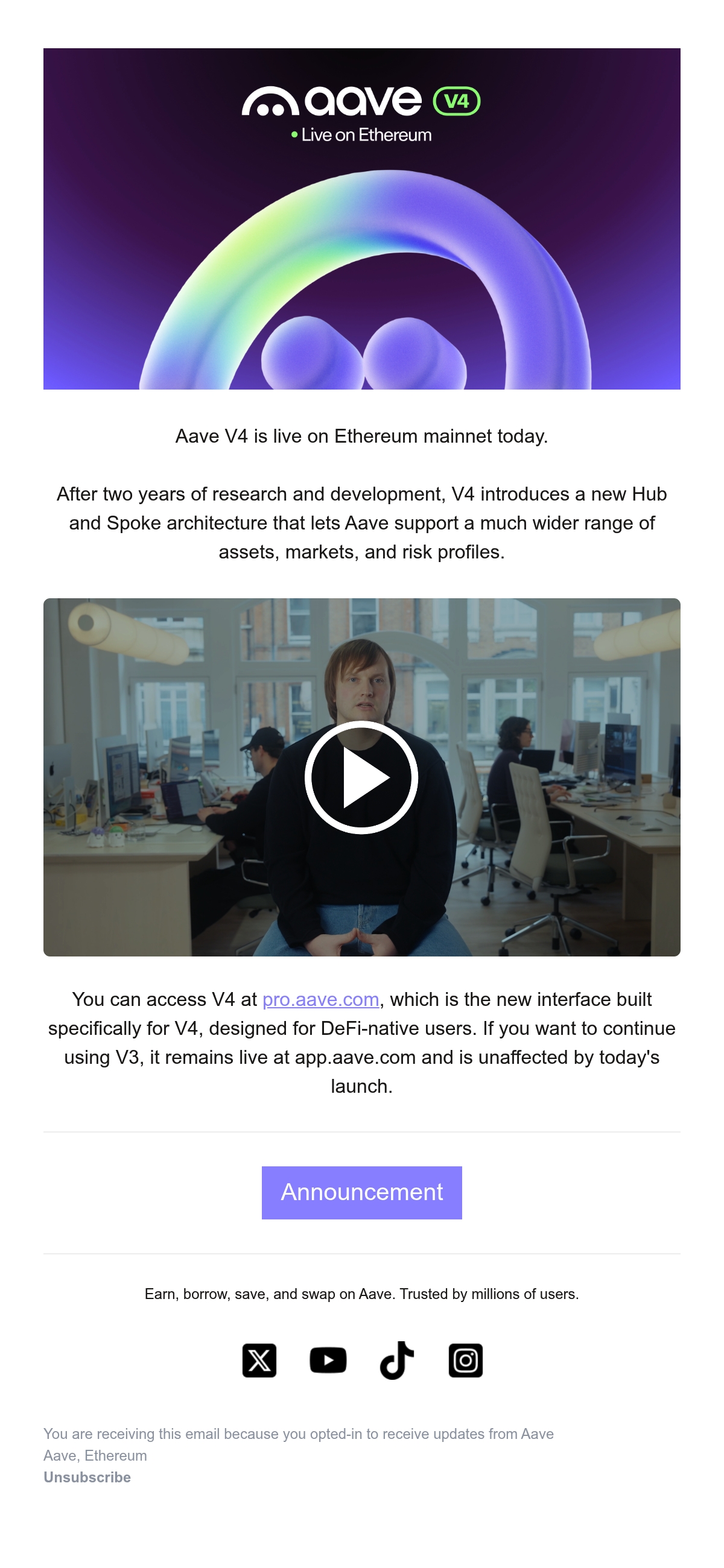 aave V4

• Live on Ethereum

Aave V4 is live on Ethereum mainnet today.

After two years of research and development, V4 introduces a new Hub and Spoke architecture that lets Aave support a much wider range of assets, markets, and risk profiles.

You can access V4 at pro.aave.com, which is the new interface built specifically for V4, designed for DeFi-native users. If you want to continue using V3, it remains live at app.aave.com and is unaffected by today's launch.

Announcement

Earn, borrow, save, and swap on Aave. Trusted by millions of users.

You are receiving this email because you opted-in to receive updates from Aave
Aave, Ethereum
Unsubscribe